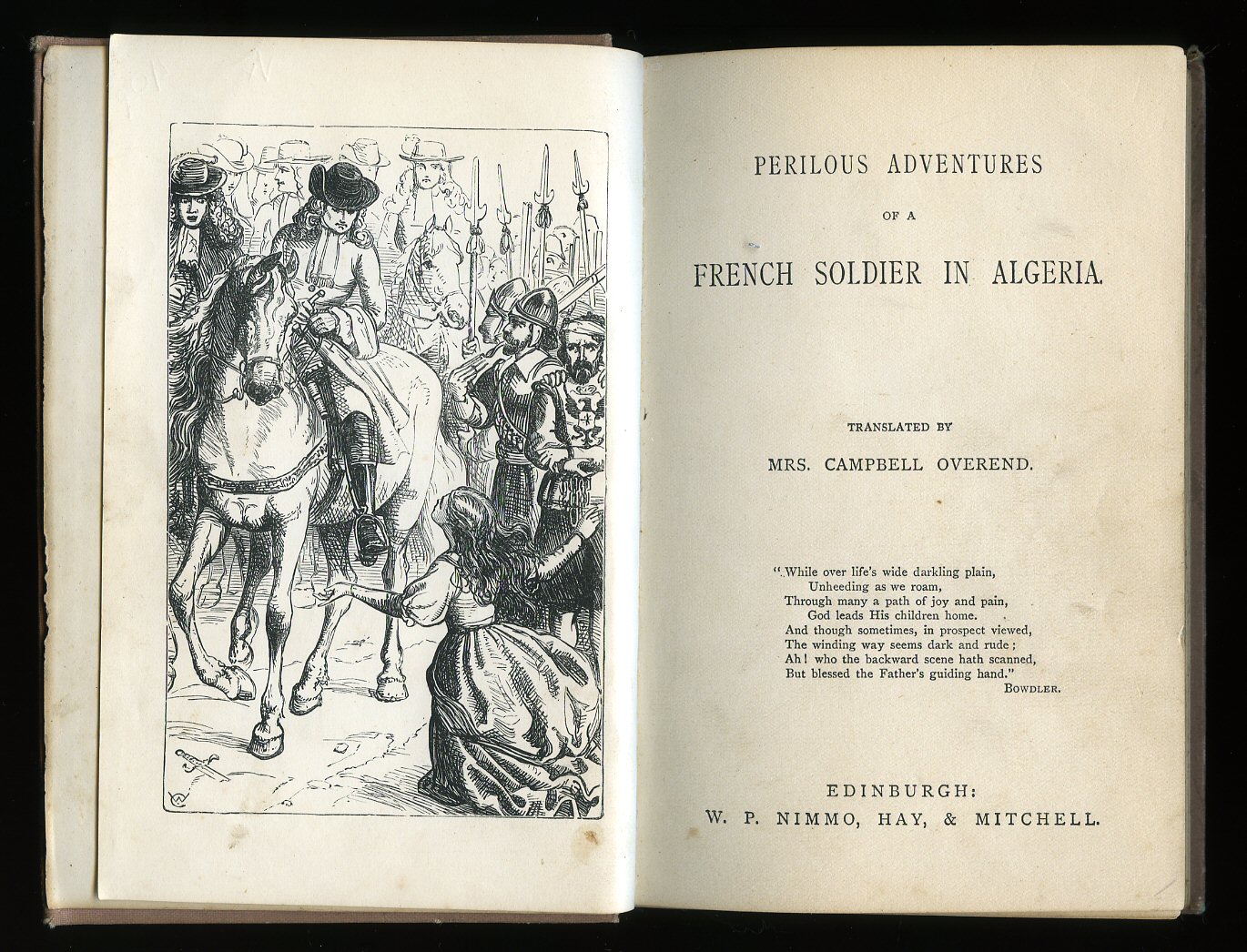 PERILOUS ADVENTURES

OF A

FRENCH SOLDIER IN ALGERIA.

TRANSLATED BY

MRS. CAMPBELL OVEREND.

"While over life's wide darkling plain,
Unheeding as we roam,
Through many a path of joy and pain,
God leads His children home.
And though sometimes, in prospect viewed,
The winding way seems dark and rude;
Ah! who the backward scene hath scanned,
But blessed the Father's guiding hand."
BOWDLER.

EDINBURGH:
W. P. NIMMO, HAY, & MITCHELL.